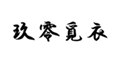 玖零覓衣